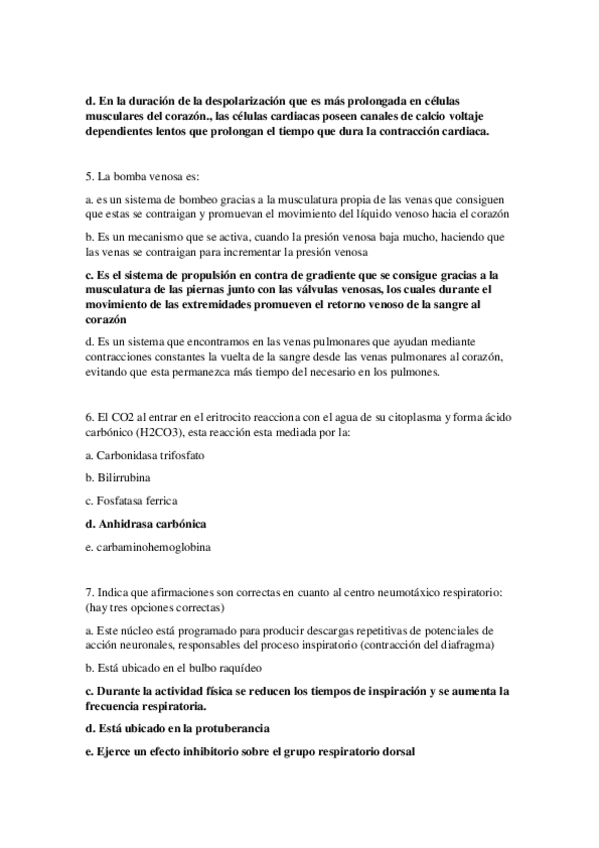 d. En la duración de la despolarización que es más prolongada en células musculares del corazón., las células cardiacas poseen canales de calcio voltaje dependientes lentos que prolongan el tiempo que dura la contracción cardiaca.

5. La bomba venosa es:

a. es un sistema de bombeo gracias a la musculatura propia de las venas que consiguen que estas se contraigan y promuevan el movimiento del líquido venoso hacia el corazón

b. Es un mecanismo que se activa, cuando la presión venosa baja mucho, haciendo que las venas se contraigan para incrementar la presión venosa

c. Es el sistema de propulsión en contra de gradiente que se consigue gracias a la musculatura de las piernas junto con las válvulas venosas, los cuales durante el movimiento de las extremidades promueven el retorno venoso de la sangre al corazón

d. Es un sistema que encontramos en las venas pulmonares que ayudan mediante contracciones constantes la vuelta de la sangre desde las venas pulmonares al corazón, evitando que esta permanezca más tiempo del necesario en los pulmones.

6. El CO2 al entrar en el eritrocito reacciona con el agua de su citoplasma y forma ácido carbónico (H2CO3), esta reacción esta mediada por la:

a. Carbonidasa trifosfato

b. Bilirrubina

c. Fosfatasa ferrica

d. Anhidrasa carbónica

e. carbaminohemoglobina

7. Indica que afirmaciones son correctas en cuanto al centro neumotáxico respiratorio: (hay tres opciones correctas)

a. Este núcleo está programado para producir descargas repetitivas de potenciales de acción neuronales, responsables del proceso inspiratorio (contracción del diafragma)

b. Está ubicado en el bulbo raquídeo

c. Durante la actividad física se reducen los tiempos de inspiración y se aumenta la frecuencia respiratoria.

d. Está ubicado en la protuberancia

e. Ejerce un efecto inhibitorio sobre el grupo respiratorio dorsal